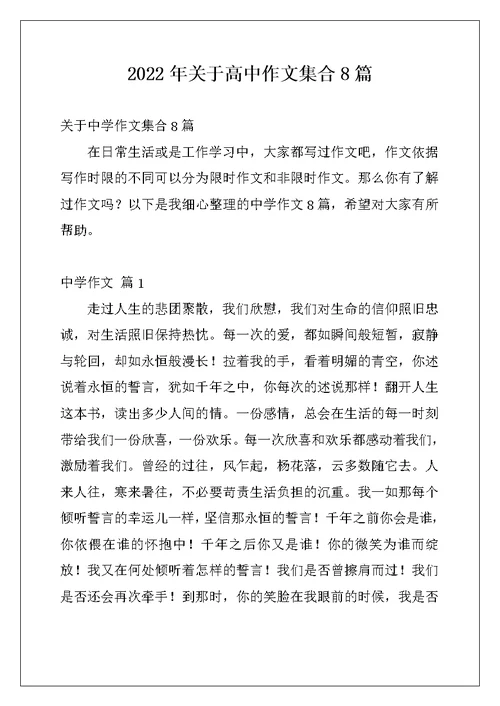 2022 年关于高中作文集合 8 篇

关于中学作文集合 8 篇

在日常生活或是工作学习中，大家都写过作文吧，作文依据写作时限的不同可以分为限时作文和非限时作文。那么你有了解过作文吗？以下是我细心整理的中学作文 8 篇，希望对大家有所帮助。

中学作文 篇 1

走过人生的悲团聚散，我们欣慰，我们对生命的信仰照旧忠诚，对生活照旧保持热忱。每一次的爱，都如瞬间般短暂，寂静与轮回，却如永恒般漫长！拉着我的手，看着明媚的青空，你述说着永恒的誓言，犹如千年之中，你每次的述说那样！翻开人生这本书，读出多少人间的情。一份感情，总会在生活的每一时刻带给我们一份欣喜，一份欢乐。每一次欣喜和欢乐都感动着我们，激励着我们。曾经的过往，风乍起，杨花落，云多数随它去。人来人往，寒来暑往，不必要苛责生活负担的沉重。我一如那每个倾听誓言的幸运儿一样，坚信那永恒的誓言！千年之前你会是谁，你依偎在谁的怀抱中！千年之后你又是谁！你的微笑为谁而绽放！我又在何处倾听着怎样的誓言！我们是否曾擦肩而过！我们是否还会再次牵手！到那时，你的笑脸在我眼前的时候，我是否